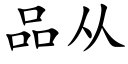 品从